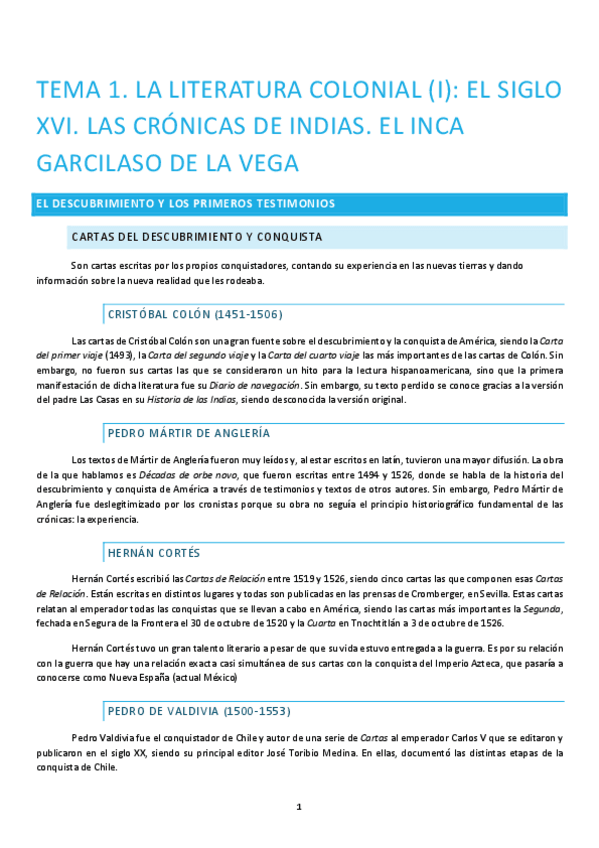 TEMA 1. LA LITERATURA COLONIAL (I): EL SIGLO XVI. LAS CRÓNICAS DE INDIAS. EL INCA GARCILASO DE LA VEGA

EL DESCUBRIMIENTO Y LOS PRIMEROS TESTIMONIOS

CARTAS DEL DESCUBRIMIENTO Y CONQUISTA

Son cartas escritas por los propios conquistadores, contando su experiencia en las nuevas tierras y dando información sobre la nueva realidad que les rodeaba.

CRISTÓBAL COLÓN (1451-1506)

Las cartas de Cristóbal Colón son una gran fuente sobre el descubrimiento y la conquista de América, siendo la Carta del primer viaje (1493), la Carta del segundo viaje y la Carta del cuarto viaje las más importantes de las cartas de Colón. Sin embargo, no fueron sus cartas las que se consideraron un hito para la lectura hispanoamericana, sino que la primera manifestación de dicha literatura fue su Diario de navegación. Sin embargo, su texto perdido se conoce gracias a la versión del padre Las Casas en su Historia de las Indias, siendo desconocida la versión original.

PEDRO MÁRTIR DE ANGLERÍA

Los textos de Mártir de Anglería fueron muy leídos y, al estar escritos en latín, tuvieron una mayor difusión. La obra de la que hablamos es Décadas de orbe novo, que fueron escritas entre 1494 y 1526, donde se habla de la historia del descubrimiento y conquista de América a través de testimonios y textos de otros autores. Sin embargo, Pedro Mártir de Anglería fue deslegitimizado por los cronistas porque su obra no seguía el principio historiográfico fundamental de las crónicas: la experiencia.

HERNÁN CORTÉS

Hernán Cortés escribió las Cartas de Relación entre 1519 y 1526, siendo cinco cartas las que componen esas Cartas de Relación. Están escritas en distintos lugares y todas son publicadas en las prensas de Cromberger, en Sevilla. Estas cartas relatan al emperador todas las conquistas que se llevan a cabo en América, siendo las cartas más importantes la Segunda, fechada en Segura de la Frontera el 30 de octubre de 1520 y la Cuarta en Tnochtitlán a 3 de octubre de 1526.

Hernán Cortés tuvo un gran talento literario a pesar de que su vida estuvo entregada a la guerra. Es por su relación con la guerra que hay una relación exacta casi simultánea de sus cartas con la conquista del Imperio Azteca, que pasaría a conocerse como Nueva España (actual México)

PEDRO DE VALDIVIA (1500-1553)

Pedro Valdivia fue el conquistador de Chile y autor de una serie de Cartas al emperador Carlos V que se editaron y publicaron en el siglo XX, siendo su principal editor José Toribio Medina. En ellas, documentó las distintas etapas de la conquista de Chile.

1